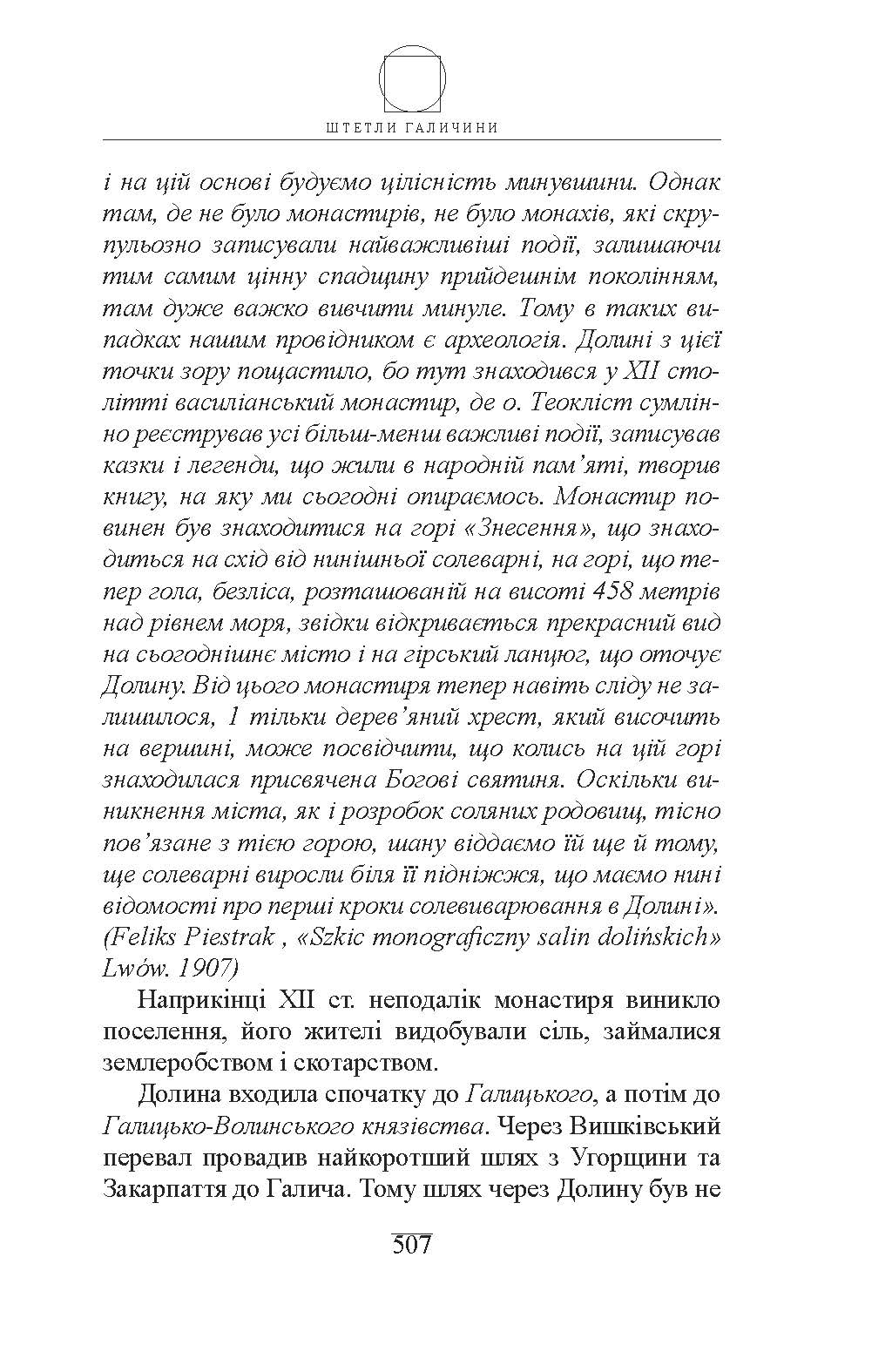 ШТЕТЛИ ГАЛИЧИНИ

і на цій основі будуємо цілісність минувшини. Однак там, де не було монастирів, не було монахів, які скрупульозно записували найважливіші події, залишаючи тим самим цінну спадщину прийдешнім поколінням, там дуже важко вивчити минуле. Тому в таких випадках нашим провідником є археологія. Долині з цієї точки зору пощастило, бо тут знаходився у XII столітті василіанський монастир, де о. Теокліст сумлінно реєстрував усі більш-менш важливі події, записував казки і легенди, що жили в народній пам'яті, творив книгу, на яку ми сьогодні опираємось. Монастир повинен був знаходитися на горі «Знесення», що знаходиться на схід від нинішньої солеварні, на горі, що тепер гола, безліса, розташованій на висоті 458 метрів над рівнем моря, звідки відкривається прекрасний вид на сьогоднішнє місто і на гірський ланцюг, що оточує Долину. Від цього монастиря тепер навіть сліду не залишилося, 1 тільки дерев'яний хрест, який височить на вершині, може посвідчити, що колись на цій горі знаходилася присвячена Богові святиня. Оскільки виникнення міста, як і розробок соляних родовищ, тісно пов'язане з тією горою, шану віддаємо їй ще й тому, ще солеварні виросли біля її підніжжя, що маємо нині відомості про перші кроки солевиварювання в Долині». (Feliks Piestrak , «Szkic monograficzny salin dolińskich» Lwów. 1907)

Наприкінці XII ст. неподалік монастиря виникло поселення, його жителі видобували сіль, займалися землеробством і скотарством.

Долина входила спочатку до Галицького, а потім до Галицько-Волинського князівства. Через Вишківський перевал провадив найкоротший шлях з Угорщини та Закарпаття до Галича. Тому шлях через Долину був не

507